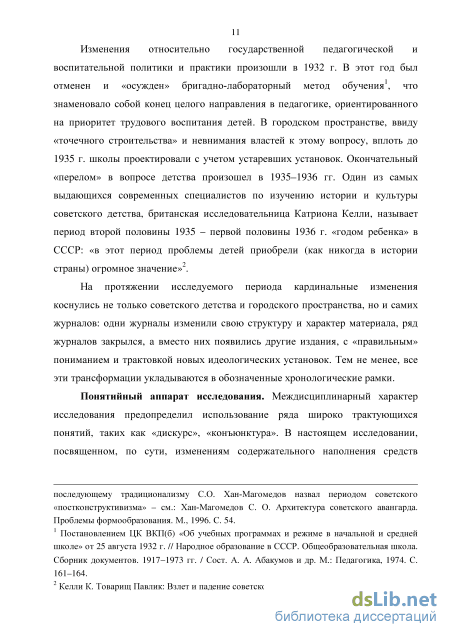 11

Изменения относительно государственной педагогической и воспитательной политики и практики произошли в 1932 г. В этот год был отменен и «осужден» бригадно-лабораторный метод обучения$^1$, что знаменовало собой конец целого направления в педагогике, ориентированного на приоритет трудового воспитания детей. В городском пространстве, ввиду «точечного строительства» и невнимания властей к этому вопросу, вплоть до 1935 г. школы проектировали с учетом устаревших установок. Окончательный «перелом» в вопросе детства произошел в 1935–1936 гг. Один из самых выдающихся современных специалистов по изучению истории и культуры советского детства, британская исследовательница Катриона Келли, называет период второй половины 1935 – первой половины 1936 г. «годом ребенка» в СССР: «в этот период проблемы детей приобрели (как никогда в истории страны) огромное значение»$^2$.

На протяжении исследуемого периода кардинальные изменения коснулись не только советского детства и городского пространства, но и самих журналов: одни журналы изменили свою структуру и характер материала, ряд журналов закрылся, а вместо них появились другие издания, с «правильным» пониманием и трактовкой новых идеологических установок. Тем не менее, все эти трансформации укладываются в обозначенные хронологические рамки.

Понятийный аппарат исследования. Междисциплинарный характер исследования предопределил использование ряда широко трактующихся понятий, таких как «дискурс», «конъюнктура». В настоящем исследовании, посвященном, по сути, изменениям содержательного наполнения средств

последующему традиционализму С.О. Хан-Магомедов назвал периодом советского «постконструктивизма» – см.: Хан-Магомедов С. О. Архитектура советского авангарда. Проблемы формообразования. М., 1996. С. 54.

$^1$ Постановлением ЦК ВКП(б) «Об учебных программах и режиме в начальной и средней школе» от 25 августа 1932 г. // Народное образование в СССР. Общеобразовательная школа. Сборник документов. 1917–1973 гг. / Сост. А. А. Абакумов и др. М.: Педагогика, 1974. С. 161–164.

$^2$ Келли К. Товарищ Павлик: Взлет и падение советск

dsLib.net
библиотека диссертаций